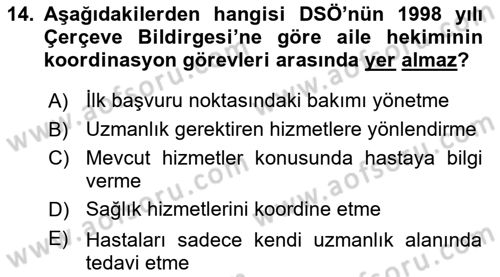 14. Aşağıdakilerden hangisi DSÖ'nün 1998 yılı Çerçeve Bildirgesi'ne göre aile hekiminin koordinasyon görevleri arasında yer almaz?

A) İlk başvuru noktasındaki bakımı yönetme

B) Uzmanlık gerektiren hizmetlere yönlendirme

C) Mevcut hizmetler konusunda hastaya bilgi verme

D) Sağlık hizmetlerini koordine etme

E) Hastaları sadece kendi uzmanlık alanında tedavi etme

www.aofsoru.com